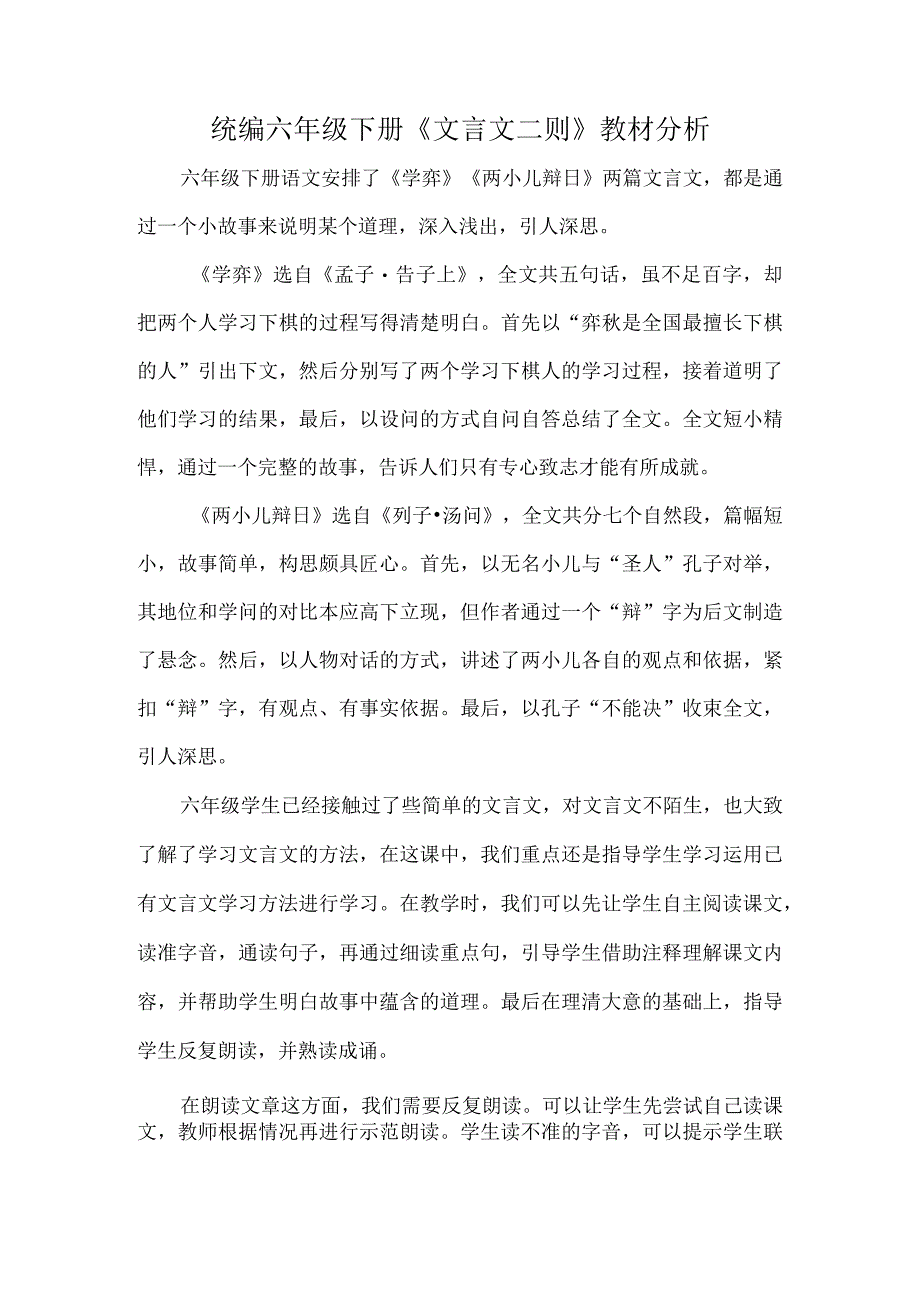 统编六年级下册《文言文二则》教材分析

六年级下册语文安排了《学弈》《两小儿辩日》两篇文言文，都是通过一个小故事来说明某个道理，深入浅出，引人深思。

《学弈》选自《孟子·告子上》，全文共五句话，虽不足百字，却把两个人学习下棋的过程写得清楚明白。首先以“弈秋是全国最擅长下棋的人”引出下文，然后分别写了两个学习下棋人的学习过程，接着道明了他们学习的结果，最后，以设问的方式自问自答总结了全文。全文短小精悍，通过一个完整的故事，告诉人们只有专心致志才能有所成就。

《两小儿辩日》选自《列子•汤问》，全文共分七个自然段，篇幅短小，故事简单，构思颇具匠心。首先，以无名小儿与“圣人”孔子对举，其地位和学问的对比本应高下立现，但作者通过一个“辩”字为后文制造了悬念。然后，以人物对话的方式，讲述了两小儿各自的观点和依据，紧扣“辩”字，有观点、有事实依据。最后，以孔子“不能决”收束全文，引人深思。

六年级学生已经接触过了些简单的文言文，对文言文不陌生，也大致了解了学习文言文的方法，在这课中，我们重点还是指导学生学习运用已有文言文学习方法进行学习。在教学时，我们可以先让学生自主阅读课文，读准字音，通读句子，再通过细读重点句，引导学生借助注释理解课文内容，并帮助学生明白故事中蕴含的道理。最后在理清大意的基础上，指导学生反复朗读，并熟读成诵。

在朗读文章这方面，我们需要反复朗读。可以让学生先尝试自己读课文，教师根据情况再进行示范朗读。学生读不准的字音，可以提示学生联